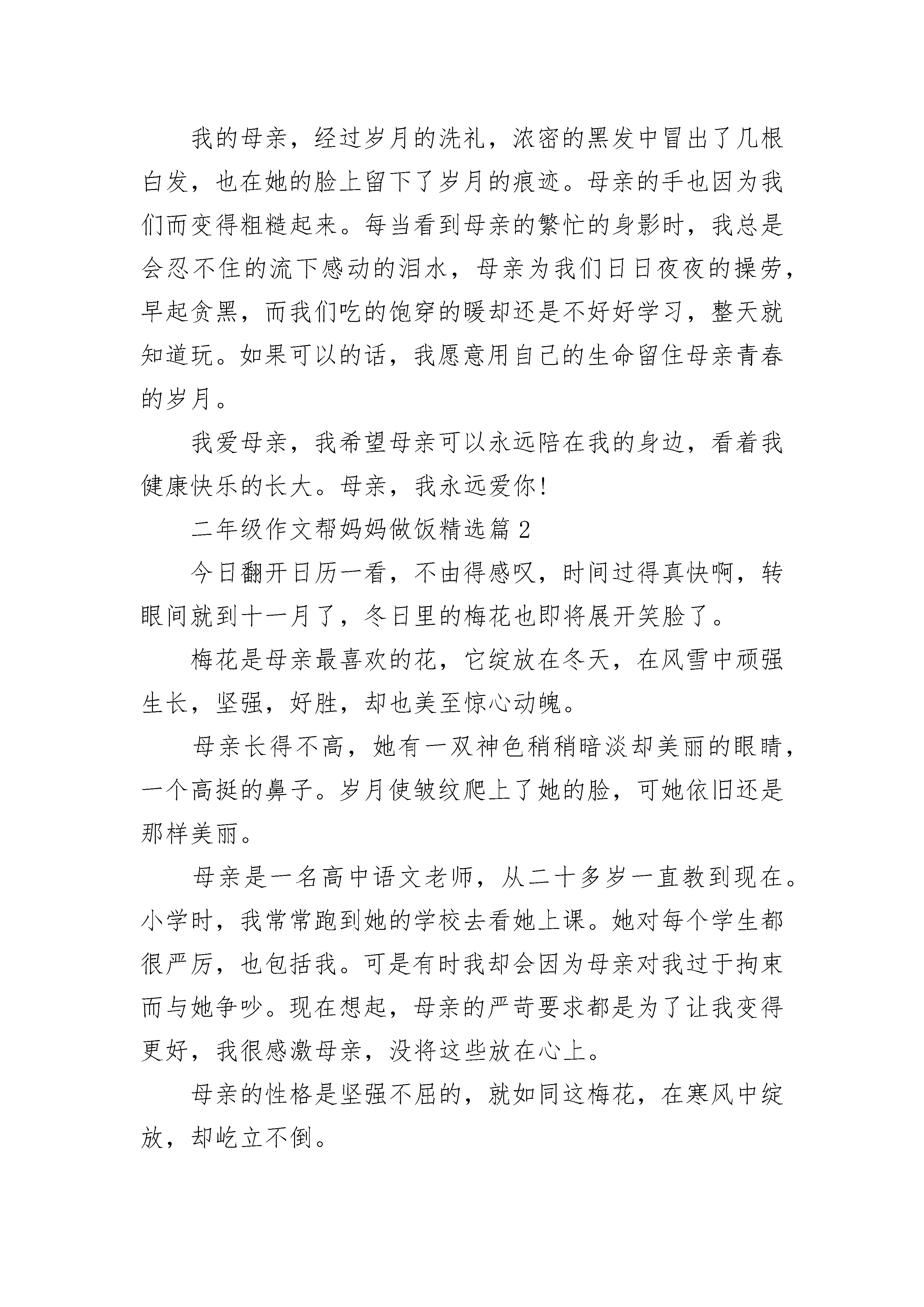 我的母亲，经过岁月的洗礼，浓密的黑发中冒出了几根白发，也在她的脸上留下了岁月的痕迹。母亲的手也因为我们而变得粗糙起来。每当看到母亲的繁忙的身影时，我总是会忍不住的流下感动的泪水，母亲为我们日日夜夜的操劳，早起贪黑，而我们吃的饱穿的暖却还是不好好学习，整天就知道玩。如果可以的话，我愿意用自己的生命留住母亲青春的岁月。

我爱母亲，我希望母亲可以永远陪在我的身边，看着我健康快乐的长大。母亲，我永远爱你!

二年级作文帮妈妈做饭精选篇 2

今日翻开日历一看，不由得感叹，时间过得真快啊，转眼间就到十一月了，冬日里的梅花也即将展开笑脸了。

梅花是母亲最喜欢的花，它绽放在冬天，在风雪中顽强生长，坚强，好胜，却也美至惊心动魄。

母亲长得不高，她有一双神色稍稍暗淡却美丽的眼睛，一个高挺的鼻子。岁月使皱纹爬上了她的脸，可她依旧还是那样美丽。

母亲是一名高中语文老师，从二十多岁一直教到现在。小学时，我常常跑到她的学校去看她上课。她对每个学生都很严厉，也包括我。可是有时我却会因为母亲对我过于拘束而与她争吵。现在想起，母亲的严苛要求都是为了让我变得更好，我很感激母亲，没将这些放在心上。

母亲的性格是坚强不屈的，就如同这梅花，在寒风中绽放，却屹立不倒。